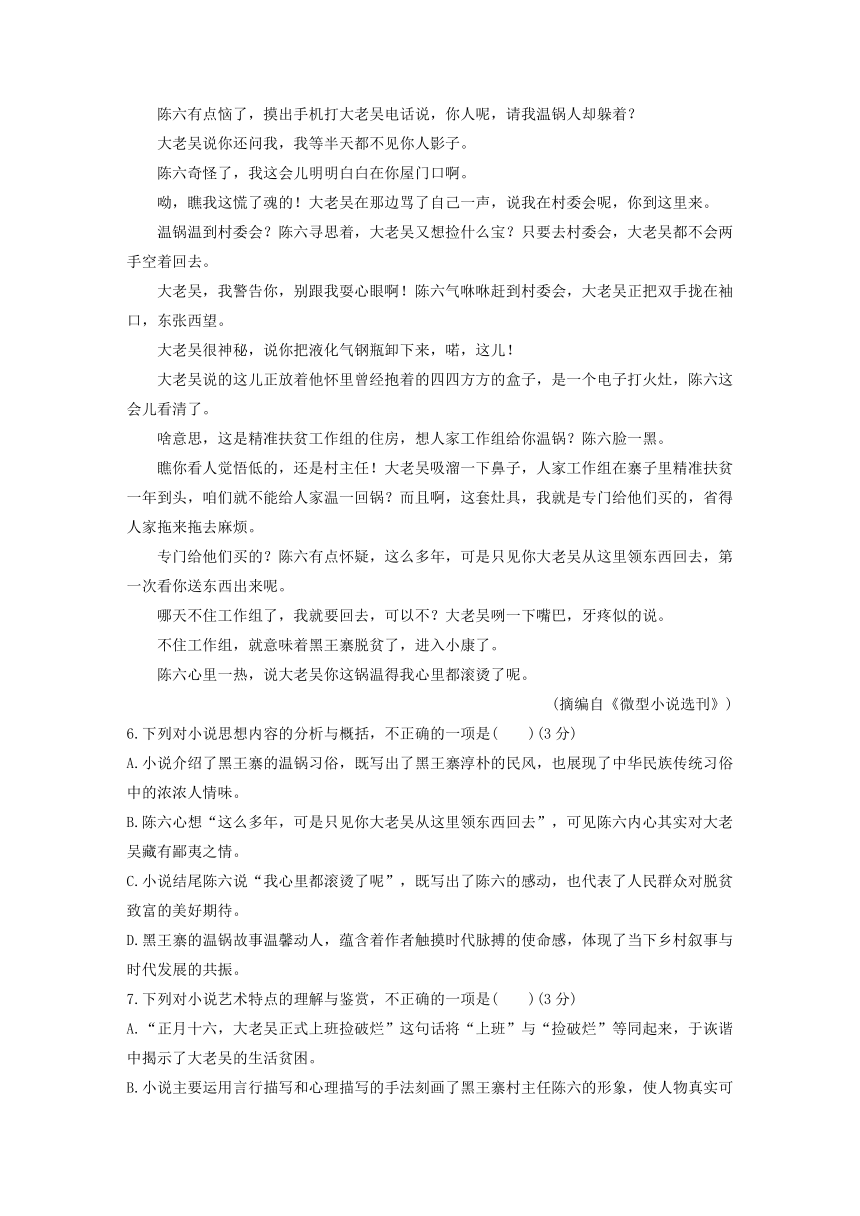 陈六有点恼了，摸出手机打大老吴电话说，你人呢，请我温锅人却躲着？

大老吴说你还问我，我等半天都不见你人影子。

陈六奇怪了，我这会儿明明白白在你屋门口啊。

呦，瞧我这慌了魂的！大老吴在那边骂了自己一声，说我在村委会呢，你到这里来。

温锅温到村委会？陈六寻思着，大老吴又想捡什么宝？只要去村委会，大老吴都不会两手空着回去。

大老吴，我警告你，别跟我耍心眼啊！陈六气咻咻赶到村委会，大老吴正把双手拢在袖口，东张西望。

大老吴很神秘，说你把液化气钢瓶卸下来，喏，这儿！

大老吴说的这儿正放着他怀里曾经抱着的四四方方的盒子，是一个电子打火灶，陈六这会儿看清了。

啥意思，这是精准扶贫工作组的住房，想人家工作组给你温锅？陈六脸一黑。

瞧你看人觉悟低的，还是村主任！大老吴吸溜一下鼻子，人家工作组在寨子里精准扶贫一年到头，咱们就不能给人家温一回锅？而且啊，这套灶具，我就是专门给他们买的，省得人家拖来拖去麻烦。

专门给他们买的？陈六有点怀疑，这么多年，可是只见你大老吴从这里领东西回去，第一次看你送东西出来呢。

哪天不住工作组了，我就要回去，可以不？大老吴咧一下嘴巴，牙疼似的说。

不住工作组，就意味着黑王寨脱贫了，进入小康了。

陈六心里一热，说大老吴你这锅温得我心里都滚烫了呢。

（摘编自《微型小说选刊》）

6.下列对小说思想内容的分析与概括，不正确的一项是(　　)(3分)

A.小说介绍了黑王寨的温锅习俗，既写出了黑王寨淳朴的民风，也展现了中华民族传统习俗中的浓浓人情味。

B.陈六心想“这么多年，可是只见你大老吴从这里领东西回去”，可见陈六内心其实对大老吴藏有鄙夷之情。

C.小说结尾陈六说“我心里都滚烫了呢”，既写出了陈六的感动，也代表了人民群众对脱贫致富的美好期待。

D.黑王寨的温锅故事温馨动人，蕴含着作者触摸时代脉搏的使命感，体现了当下乡村叙事与时代发展的共振。

7.下列对小说艺术特点的理解与鉴赏，不正确的一项是(　　)(3分)

A.“正月十六，大老吴正式上班捡破烂”这句话将“上班”与“捡破烂”等同起来，于诙谐中揭示了大老吴的生活贫困。

B.小说主要运用言行描写和心理描写的手法刻画了黑王寨村主任陈六的形象，使人物真实可